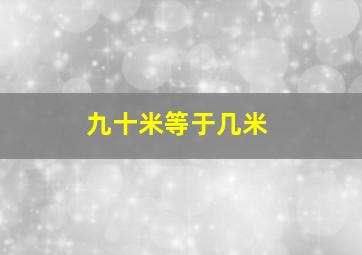 九十米等于几米